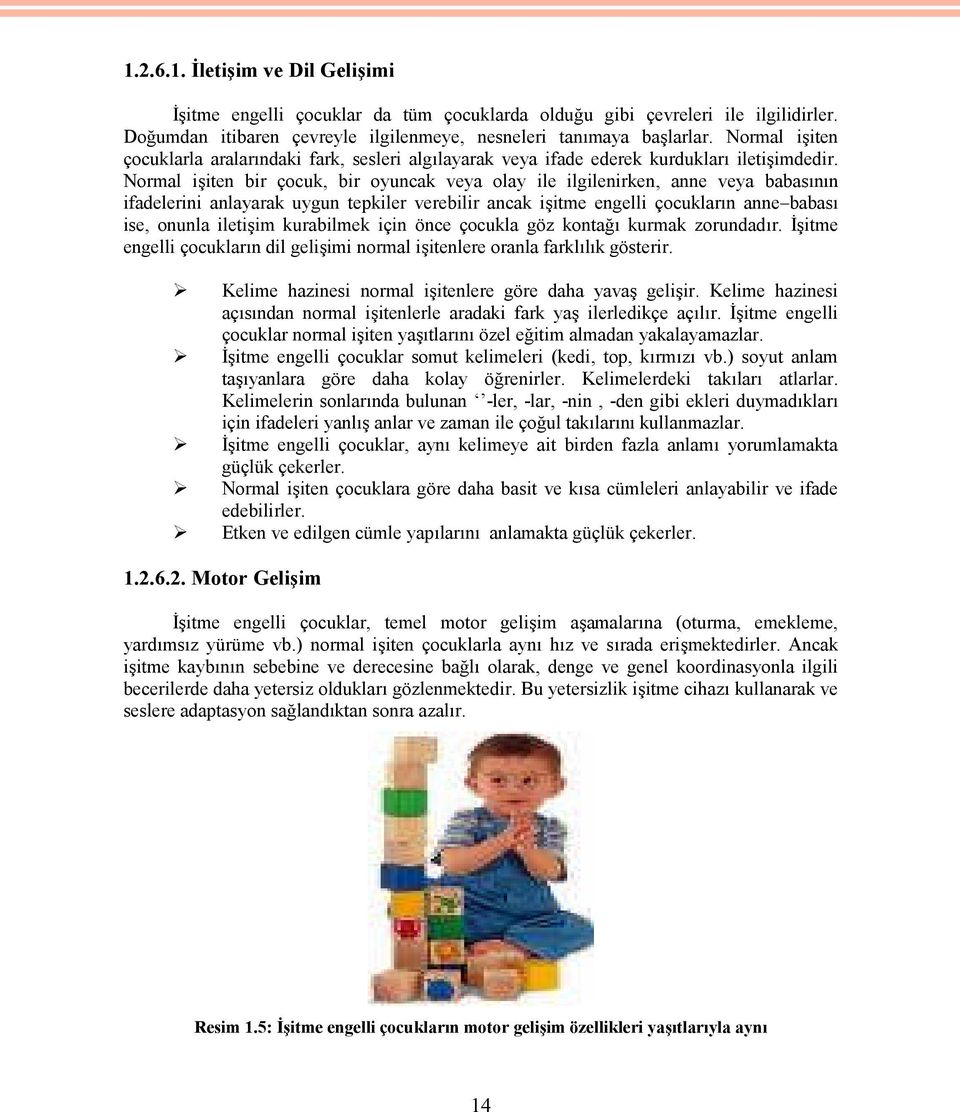 1.2.6.1. İletişim ve Dil Gelişimi

İşitme engelli çocuklar da tüm çocuklarda olduğu gibi çevreleri ile ilgilidirler. Doğumdan itibaren çevreyle ilgilenmeye, nesneleri tanımaya başlarlar. Normal işiten çocuklarla aralarındaki fark, sesleri algılayarak veya ifade ederek kurdukları iletişimdedir. Normal işiten bir çocuk, bir oyuncak veya olay ile ilgilenirken, anne veya babasının ifadelerini anlayarak uygun tepkiler verebilir ancak işitme engelli çocukların anne–babası ise, onunla iletişim kurabilmek için önce çocukla göz kontağı kurmak zorundadır. İşitme engelli çocukların dil gelişimi normal işitenlere oranla farklılık gösterir.

➢ Kelime hazinesi normal işitenlere göre daha yavaş gelişir. Kelime hazinesi açısından normal işitenlerle aradaki fark yaş ilerledikçe açılır. İşitme engelli çocuklar normal işiten yaşıtlarını özel eğitim almadan yakalayamazlar.
➢ İşitme engelli çocuklar somut kelimeleri (kedi, top, kırmızı vb.) soyut anlam taşıyanlara göre daha kolay öğrenirler. Kelimelerdeki takıları atlarlar. Kelimelerin sonlarında bulunan ‘’-ler, -lar, -nin , -den gibi ekleri duymadıkları için ifadeleri yanlış anlar ve zaman ile çoğul takılarını kullanmazlar.
➢ İşitme engelli çocuklar, aynı kelimeye ait birden fazla anlamı yorumlamakta güçlük çekerler.
➢ Normal işiten çocuklara göre daha basit ve kısa cümleleri anlayabilir ve ifade edebilirler.
➢ Etken ve edilgen cümle yapılarını anlamakta güçlük çekerler.

1.2.6.2. Motor Gelişim

İşitme engelli çocuklar, temel motor gelişim aşamalarına (oturma, emekleme, yardımsız yürüme vb.) normal işiten çocuklarla aynı hız ve sırada erişmektedirler. Ancak işitme kaybının sebebine ve derecesine bağlı olarak, denge ve genel koordinasyonla ilgili becerilerde daha yetersiz oldukları gözlenmektedir. Bu yetersizlik işitme cihazı kullanarak ve seslere adaptasyon sağlandıktan sonra azalır.

Resim 1.5: İşitme engelli çocukların motor gelişim özellikleri yaşıtlarıyla aynı

14